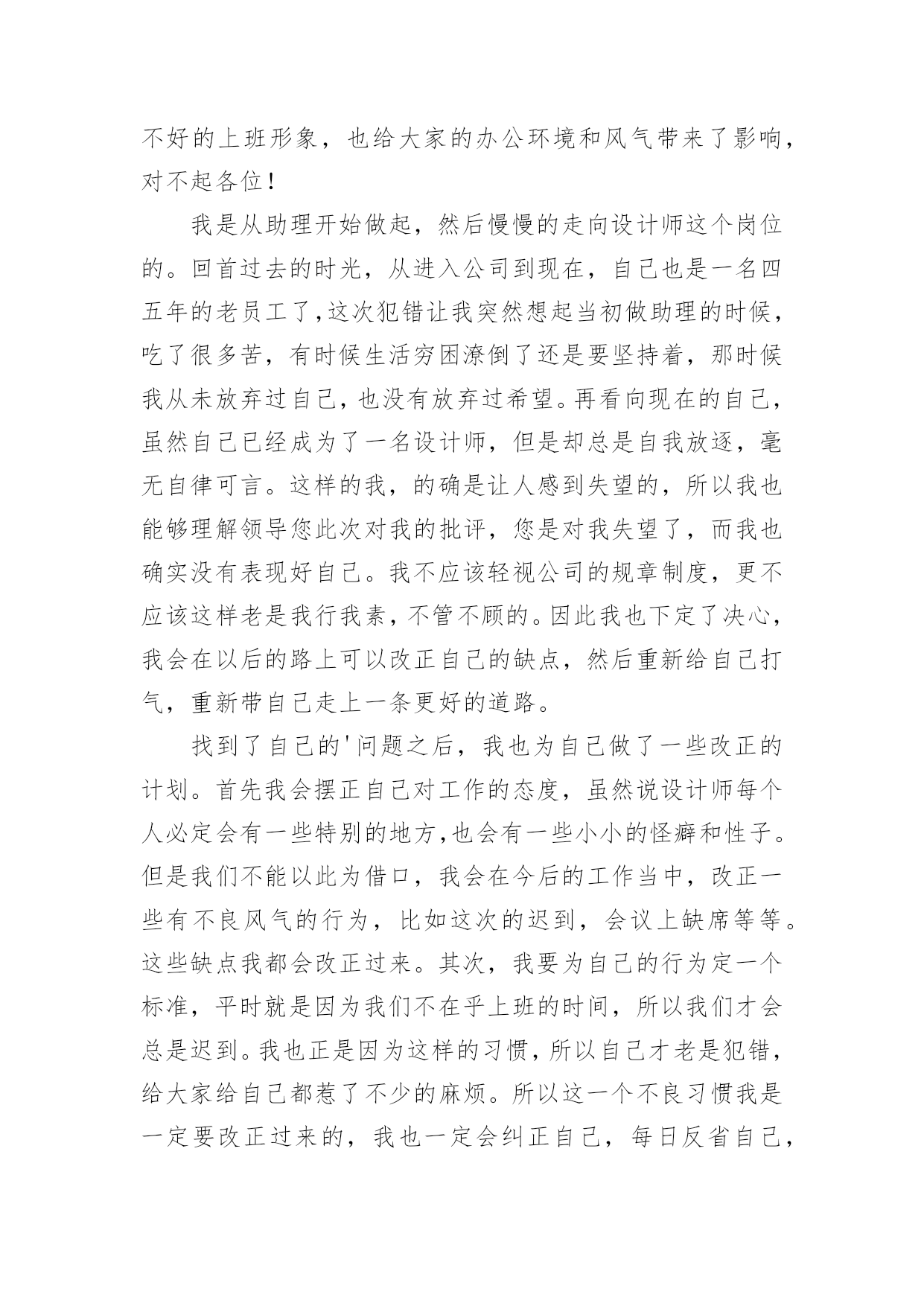 不好的上班形象，也给大家的办公环境和风气带来了影响，对不起各位！

我是从助理开始做起，然后慢慢的走向设计师这个岗位的。回首过去的时光，从进入公司到现在，自己也是一名四五年的老员工了,这次犯错让我突然想起当初做助理的时候，吃了很多苦，有时候生活穷困潦倒了还是要坚持着，那时候我从未放弃过自己，也没有放弃过希望。再看向现在的自己，虽然自己已经成为了一名设计师，但是却总是自我放逐，毫无自律可言。这样的我，的确是让人感到失望的，所以我也能够理解领导您此次对我的批评，您是对我失望了，而我也确实没有表现好自己。我不应该轻视公司的规章制度，更不应该这样老是我行我素，不管不顾的。因此我也下定了决心，我会在以后的路上可以改正自己的缺点，然后重新给自己打气，重新带自己走上一条更好的道路。

找到了自己的'问题之后，我也为自己做了一些改正的计划。首先我会摆正自己对工作的态度，虽然说设计师每个人必定会有一些特别的地方,也会有一些小小的怪癖和性子。但是我们不能以此为借口，我会在今后的工作当中，改正一些有不良风气的行为，比如这次的迟到，会议上缺席等等。这些缺点我都会改正过来。其次，我要为自己的行为定一个标准，平时就是因为我们不在乎上班的时间，所以我们才会总是迟到。我也正是因为这样的习惯，所以自己才老是犯错，给大家给自己都惹了不少的麻烦。所以这一个不良习惯我是一定要改正过来的，我也一定会纠正自己，每日反省自己，